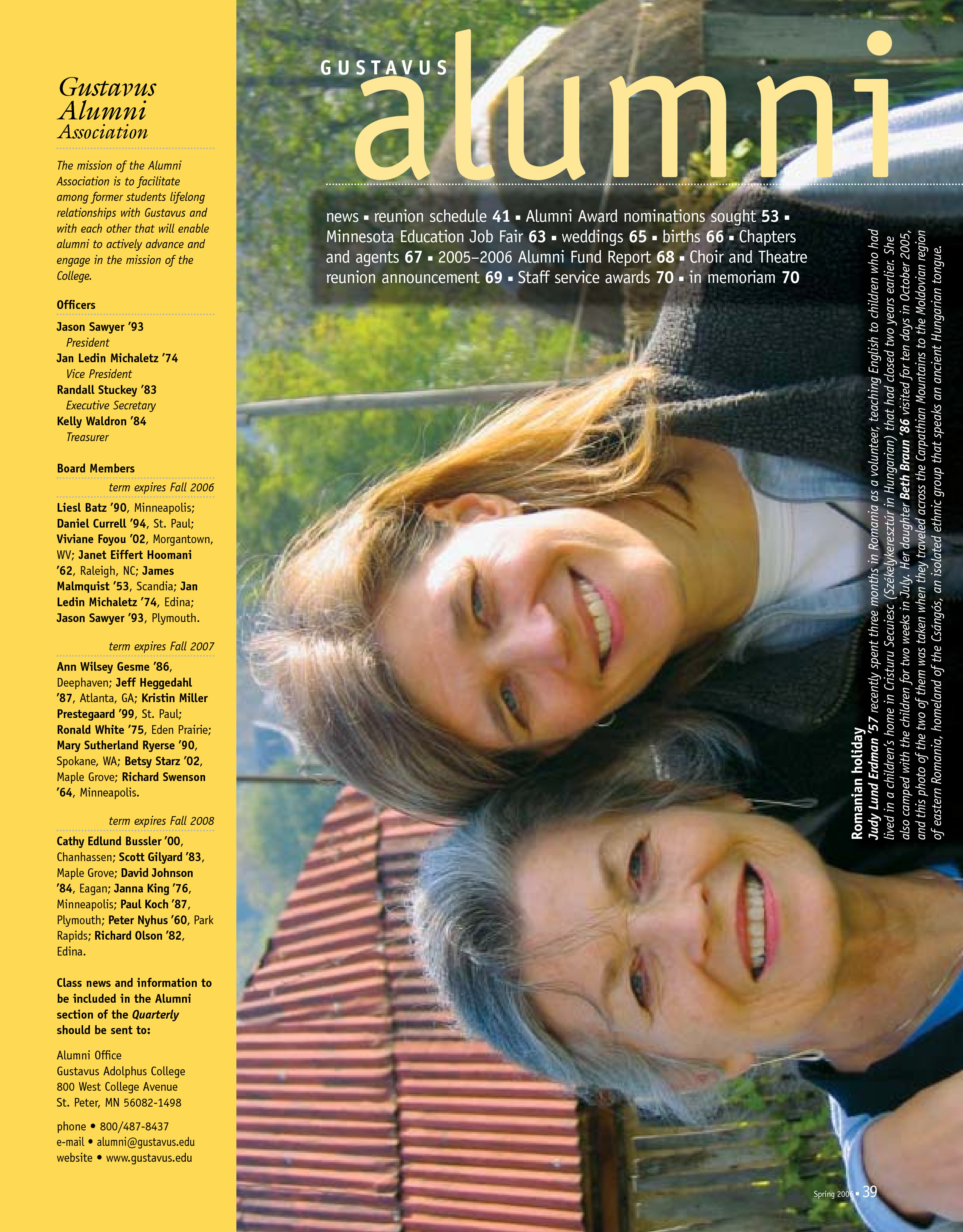 Gustavus Alumni Association

The mission of the Alumni Association is to facilitate among former students lifelong relationships with Gustavus and with each other that will enable alumni to actively advance and engage in the mission of the College.

Officers

Jason Sawyer '93
President
Jan Ledin Michaletz '74
Vice President
Randall Stuckey '83
Executive Secretary
Kelly Waldron '84
Treasurer

Board Members

term expires Fall 2006

Liesl Batz '90, Minneapolis; Daniel Currell '94, St. Paul; Viviane Foyou '02, Morgantown, WV; Janet Eiffert Hoomani '62, Raleigh, NC; James Malmquist '53, Scandia; Jan Ledin Michaletz '74, Edina; Jason Sawyer '93, Plymouth.

term expires Fall 2007

Ann Wilsey Gesme '86, Deephaven; Jeff Heggedahl '87, Atlanta, GA; Kristin Miller Prestegaard '99, St. Paul; Ronald White '75, Eden Prairie; Mary Sutherland Ryerse '90, Spokane, WA; Betsy Starz '02, Maple Grove; Richard Swenson '64, Minneapolis.

term expires Fall 2008

Cathy Edlund Bussler '00, Chanhassen; Scott Gilyard '83, Maple Grove; David Johnson '84, Eagan; Janna King '76, Minneapolis; Paul Koch '87, Plymouth; Peter Nyhus '60, Park Rapids; Richard Olson '82, Edina.

Class news and information to be included in the Alumni section of the Quarterly should be sent to:

Alumni Office
Gustavus Adolphus College
800 West College Avenue
St. Peter, MN 56082-1498

phone • 800/487-8437
e-mail • alumni@gustavus.edu
website • www.gustavus.edu

GUSTAVUS alumni

news ▪ reunion schedule 41 ▪ Alumni Award nominations sought 53 ▪ Minnesota Education Job Fair 63 ▪ weddings 65 ▪ births 66 ▪ Chapters and agents 67 ▪ 2005–2006 Alumni Fund Report 68 ▪ Choir and Theatre reunion announcement 69 ▪ Staff service awards 70 ▪ in memoriam 70

Romanian holiday
Judy Lund Erdman '57 recently spent three months in Romania as a volunteer, teaching English to children who had lived in a children's home in Cristuru Secuiesc (Székelykeresztúr in Hungarian) that had closed two years earlier. She also camped with the children for two weeks in July. Her daughter Beth Braun '86 visited for ten days in October 2005, and this photo of the two of them was taken when they traveled across the Carpathian Mountains to the Moldovian region of eastern Romania, homeland of the Csángós, an isolated ethnic group that speaks an ancient Hungarian tongue.

Spring 2006 ▪ 39